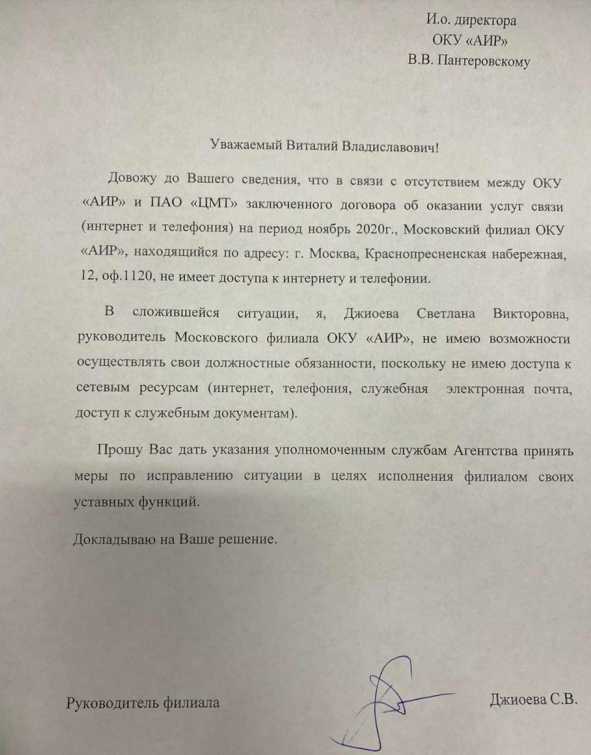 И.о. директора
ОКУ «АИР»
В.В. Пантеровскому

Уважаемый Виталий Владиславович!

Довожу до Вашего сведения, что в связи с отсутствием между ОКУ «АИР» и ПАО «ЦМТ» заключенного договора об оказании услуг связи (интернет и телефония) на период ноябрь 2020г., Московский филиал ОКУ «АИР», находящийся по адресу: г. Москва, Краснопресненская набережная, 12, оф.1120, не имеет доступа к интернету и телефонии.

В сложившейся ситуации, я, Джиоева Светлана Викторовна, руководитель Московского филиала ОКУ «АИР», не имею возможности осуществлять свои должностные обязанности, поскольку не имею доступа к сетевым ресурсам (интернет, телефония, служебная электронная почта, доступ к служебным документам).

Прошу Вас дать указания уполномоченным службам Агентства принять меры по исправлению ситуации в целях исполнения филиалом своих уставных функций.

Докладываю на Ваше решение.

Руководитель филиала

Джиоева С.В.